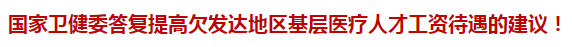 国家卫健委答复提高欠发达地区基层医疗人才工资待遇的建议！